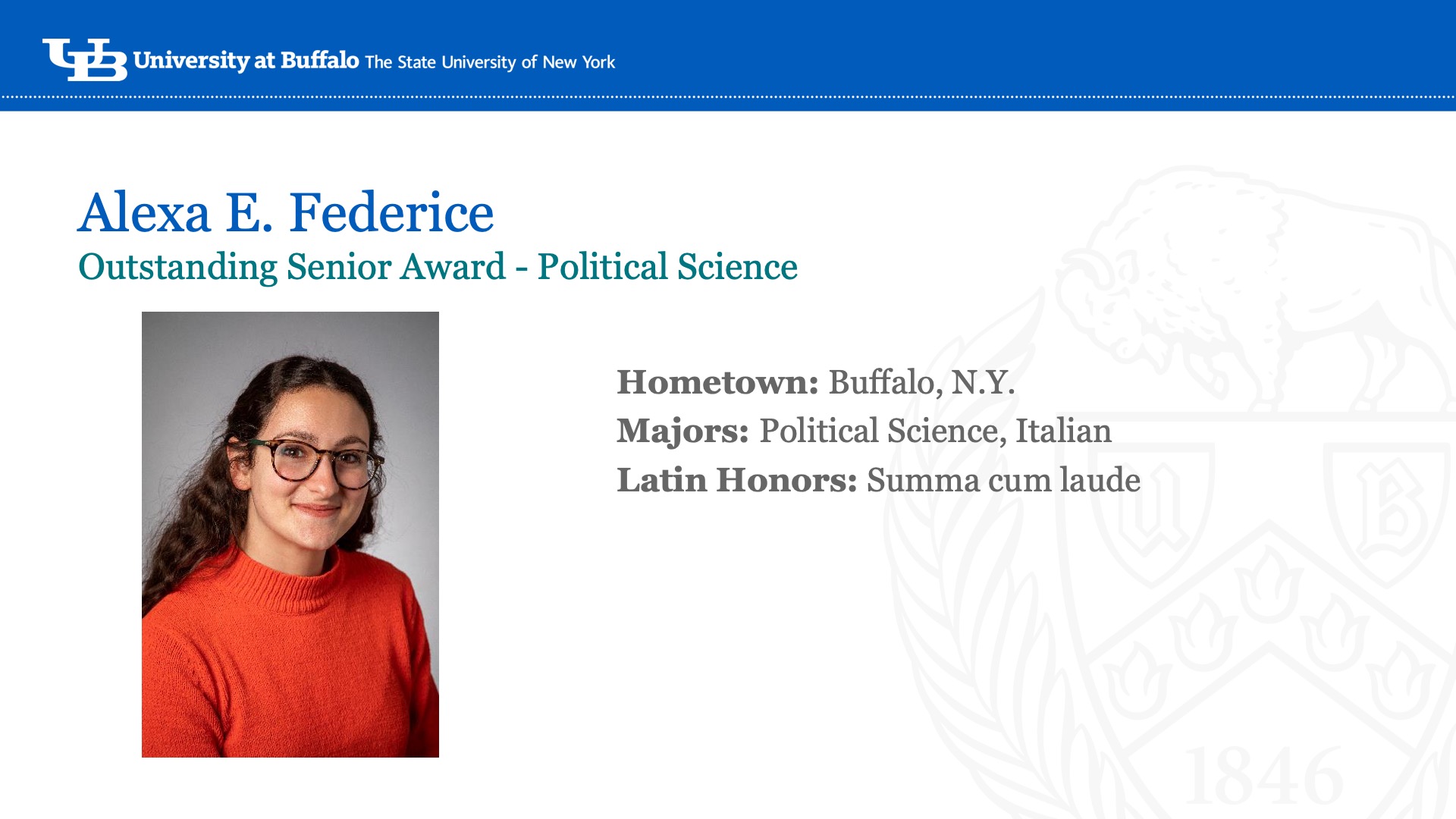 UB University at Buffalo The State University of New York

Alexa E. Federice
Outstanding Senior Award - Political Science

Hometown: Buffalo, N.Y.
Majors: Political Science, Italian
Latin Honors: Summa cum laude

U B
1846